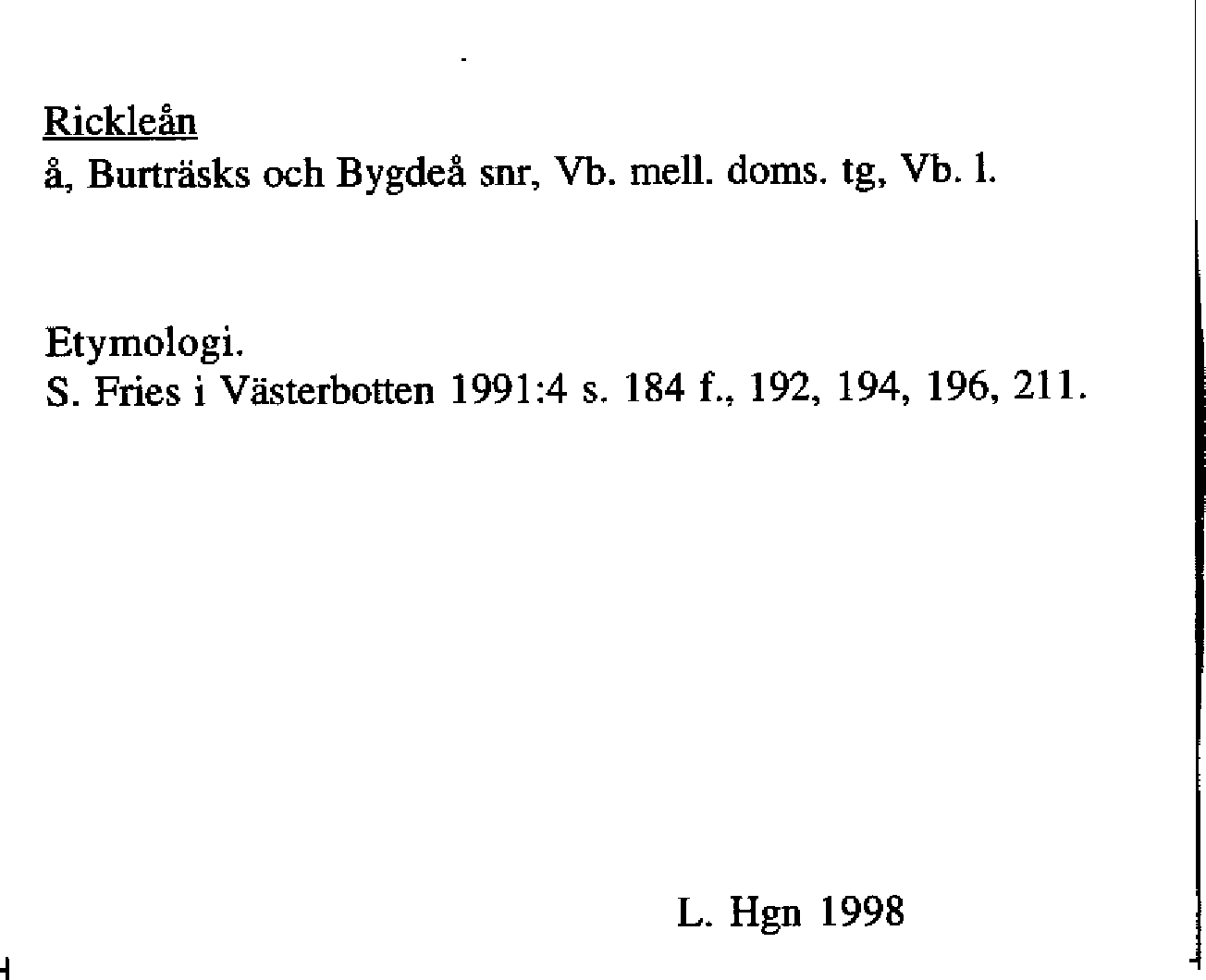 Rickleån
å, Burträsks och Bygdeå snr, Vb. mell. doms. tg, Vb. l.

Etymologi.
S. Fries i Västerbotten 1991:4 s. 184 f., 192, 194, 196, 211.

L. Hgn 1998